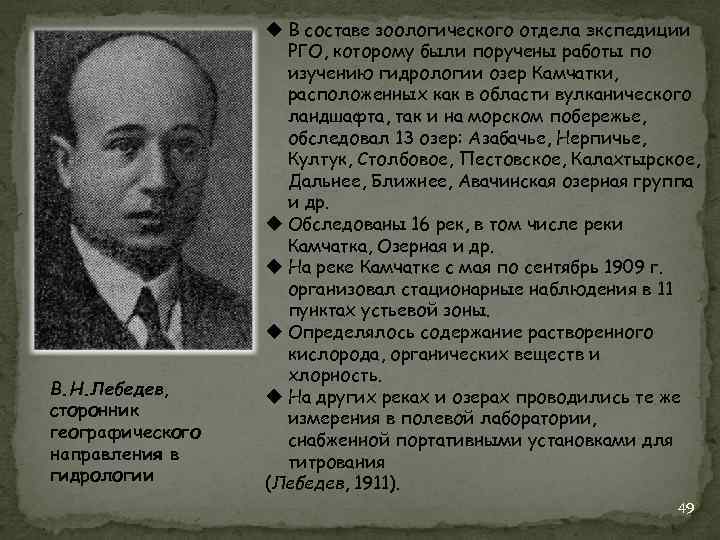 В.Н.Лебедев, сторонник географического направления в гидрологии

◆ В составе зоологического отдела экспедиции РГО, которому были поручены работы по изучению гидрологии озер Камчатки, расположенных как в области вулканического ландшафта, так и на морском побережье, обследовал 13 озер: Азабачье, Нерпичье, Култук, Столбовое, Пестовское, Калахтырское, Дальнее, Ближнее, Авачинская озерная группа и др.
◆ Обследованы 16 рек, в том числе реки Камчатка, Озерная и др.
◆ На реке Камчатке с мая по сентябрь 1909 г. организовал стационарные наблюдения в 11 пунктах устьевой зоны.
◆ Определялось содержание растворенного кислорода, органических веществ и хлорность.
◆ На других реках и озерах проводились те же измерения в полевой лаборатории, снабженной портативными установками для титрования
(Лебедев, 1911).

49